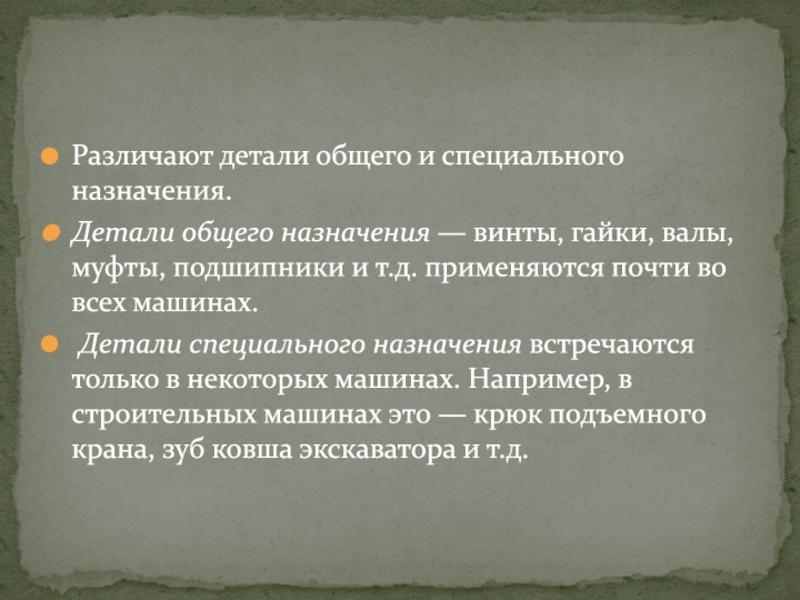 Различают детали общего и специального назначения.

Детали общего назначения — винты, гайки, валы, муфты, подшипники и т.д. применяются почти во всех машинах.

Детали специального назначения встречаются только в некоторых машинах. Например, в строительных машинах это — крюк подъемного крана, зуб ковша экскаватора и т.д.